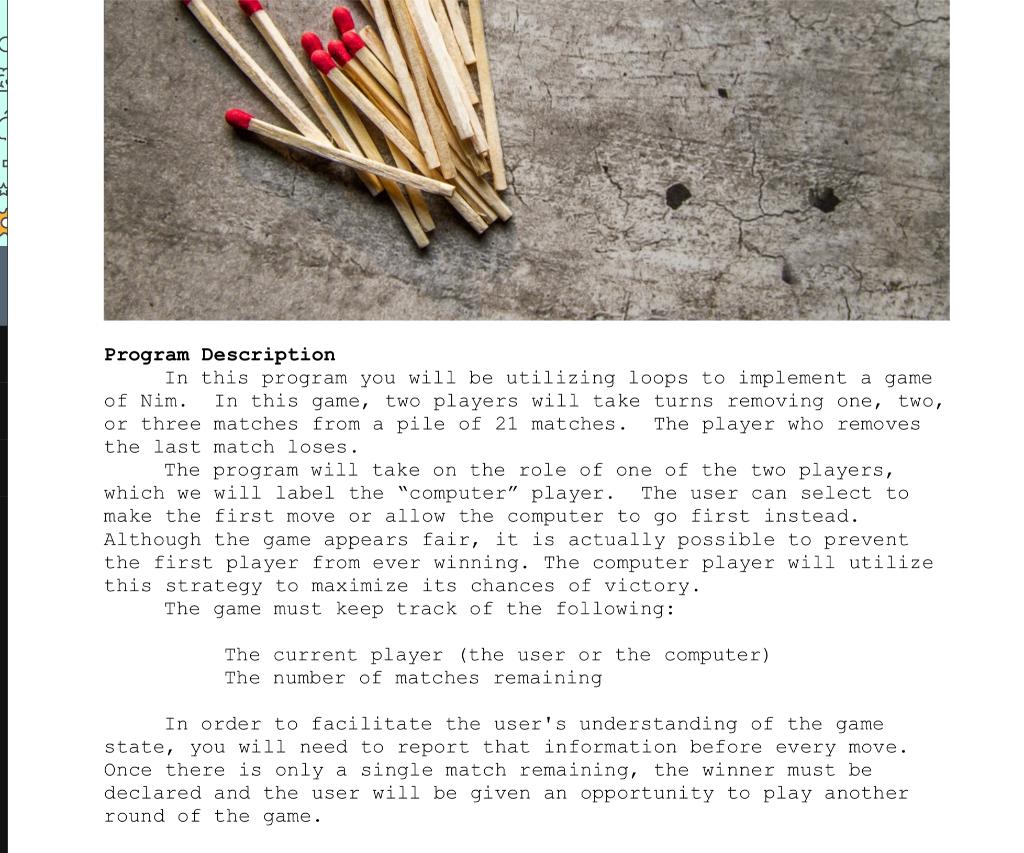 **Program Description**

In this program you will be utilizing loops to implement a game of Nim. In this game, two players will take turns removing one, two, or three matches from a pile of 21 matches. The player who removes the last match loses.

The program will take on the role of one of the two players, which we will label the “computer” player. The user can select to make the first move or allow the computer to go first instead. Although the game appears fair, it is actually possible to prevent the first player from ever winning. The computer player will utilize this strategy to maximize its chances of victory.

The game must keep track of the following:

The current player (the user or the computer)
The number of matches remaining

In order to facilitate the user's understanding of the game state, you will need to report that information before every move. Once there is only a single match remaining, the winner must be declared and the user will be given an opportunity to play another round of the game.